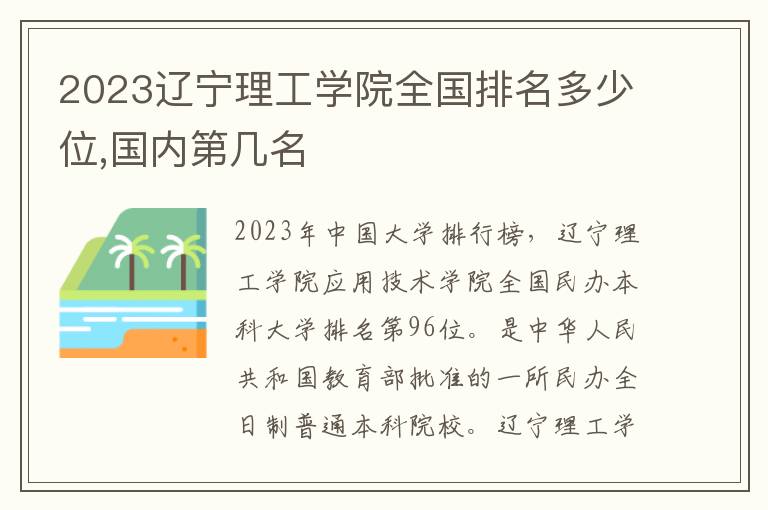 2023辽宁理工学院全国排名多少位,国内第几名

2023年中国大学排行榜，辽宁理工学院应用技术学院全国民办本科大学排名第96位。是中华人民共和国教育部批准的一所民办全日制普通本科院校。辽宁理工学